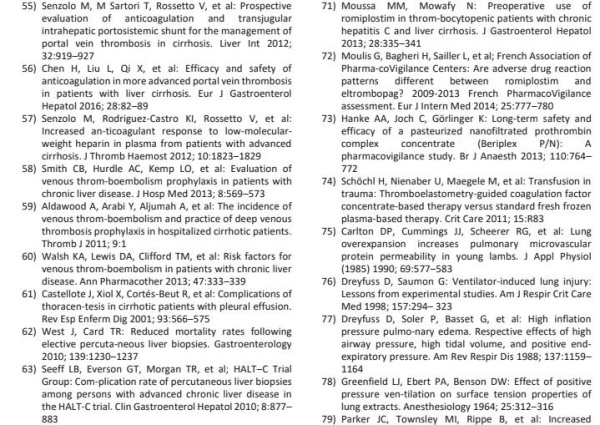 55) Senzolo M, M Sartori T, Rossetto V, et al: Prospective evaluation of anticoagulation and transjugular intrahepatic portosistemic shunt for the management of portal vein thrombosis in cirrhosis. Liver Int 2012; 32:919–927

56) Chen H, Liu L, Qi X, et al: Efficacy and safety of anticoagulation in more advanced portal vein thrombosis in patients with liver cirrhosis. Eur J Gastroenterol Hepatol 2016; 28:82–89

57) Senzolo M, Rodriguez-Castro KI, Rossetto V, et al: Increased an-ticoagulant response to low-molecular-weight heparin in plasma from patients with advanced cirrhosis. J Thromb Haemost 2012; 10:1823–1829

58) Smith CB, Hurdle AC, Kemp LO, et al: Evaluation of venous throm-boembolism prophylaxis in patients with chronic liver disease. J Hosp Med 2013; 8:569–573

59) Aldawood A, Arabi Y, Aljumah A, et al: The incidence of venous throm-boembolism and practice of deep venous thrombosis prophylaxis in hospitalized cirrhotic patients. Thromb J 2011; 9:1

60) Walsh KA, Lewis DA, Clifford TM, et al: Risk factors for venous throm-boembolism in patients with chronic liver disease. Ann Pharmacother 2013; 47:333–339

61) Castellote J, Xiol X, Cortés-Beut R, et al: Complications of thoracen-tesis in cirrhotic patients with pleural effusion. Rev Esp Enferm Dig 2001; 93:566–575

62) West J, Card TR: Reduced mortality rates following elective percuta-neous liver biopsies. Gastroenterology 2010; 139:1230–1237

63) Seeff LB, Everson GT, Morgan TR, et al; HALT–C Trial Group: Com-plication rate of percutaneous liver biopsies among persons with advanced chronic liver disease in the HALT-C trial. Clin Gastroenterol Hepatol 2010; 8:877–883

71) Moussa MM, Mowafy N: Preoperative use of romiplostim in throm-bocytopenic patients with chronic hepatitis C and liver cirrhosis. J Gastroenterol Hepatol 2013; 28:335–341

72) Moulis G, Bagheri H, Sailler L, et al; French Association of Pharma-coVigilance Centers: Are adverse drug reaction patterns different between romiplostim and eltrombopag? 2009-2013 French PharmacoVigilance assessment. Eur J Intern Med 2014; 25:777–780

73) Hanke AA, Joch C, Görlinger K: Long-term safety and efficacy of a pasteurized nanofiltrated prothrombin complex concentrate (Beriplex P/N): A pharmacovigilance study. Br J Anaesth 2013; 110:764–772

74) Schöchl H, Nienaber U, Maegele M, et al: Transfusion in trauma: Thromboelastometry-guided coagulation factor concentrate-based therapy versus standard fresh frozen plasma-based therapy. Crit Care 2011; 15:R83

75) Carlton DP, Cummings JJ, Scheerer RG, et al: Lung overexpansion increases pulmonary microvascular protein permeability in young lambs. J Appl Physiol (1985) 1990; 69:577–583

76) Dreyfuss D, Saumon G: Ventilator-induced lung injury: Lessons from experimental studies. Am J Respir Crit Care Med 1998; 157:294– 323

77) Dreyfuss D, Soler P, Basset G, et al: High inflation pressure pulmo-nary edema. Respective effects of high airway pressure, high tidal volume, and positive end-expiratory pressure. Am Rev Respir Dis 1988; 137:1159–1164

78) Greenfield LJ, Ebert PA, Benson DW: Effect of positive pressure ven-tilation on surface tension properties of lung extracts. Anesthesiology 1964; 25:312–316

79) Parker JC, Townsley MI, Rippe B, et al: Increased